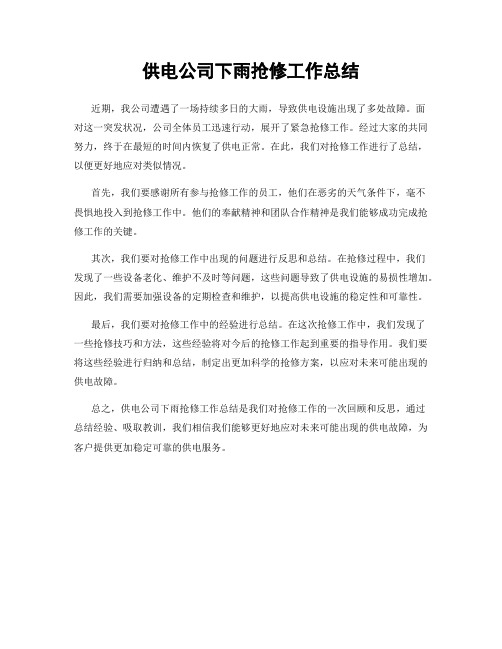 供电公司下雨抢修工作总结

近期，我公司遭遇了一场持续多日的大雨，导致供电设施出现了多处故障。面对这一突发状况，公司全体员工迅速行动，展开了紧急抢修工作。经过大家的共同努力，终于在最短的时间内恢复了供电正常。在此，我们对抢修工作进行了总结，以便更好地应对类似情况。

首先，我们要感谢所有参与抢修工作的员工，他们在恶劣的天气条件下，毫不畏惧地投入到抢修工作中。他们的奉献精神和团队合作精神是我们能够成功完成抢修工作的关键。

其次，我们要对抢修工作中出现的问题进行反思和总结。在抢修过程中，我们发现了一些设备老化、维护不及时等问题，这些问题导致了供电设施的易损性增加。因此，我们需要加强设备的定期检查和维护，以提高供电设施的稳定性和可靠性。

最后，我们要对抢修工作中的经验进行总结。在这次抢修工作中，我们发现了一些抢修技巧和方法，这些经验将对今后的抢修工作起到重要的指导作用。我们要将这些经验进行归纳和总结，制定出更加科学的抢修方案，以应对未来可能出现的供电故障。

总之，供电公司下雨抢修工作总结是我们对抢修工作的一次回顾和反思，通过总结经验、吸取教训，我们相信我们能够更好地应对未来可能出现的供电故障，为客户提供更加稳定可靠的供电服务。